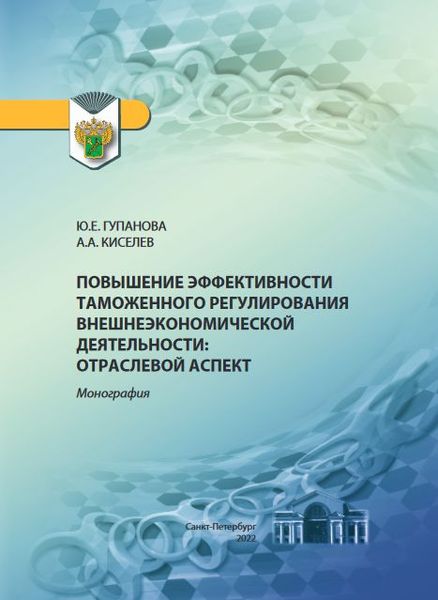 Ю.Е. ГУПАНОВА
А.А. КИСЕЛЕВ

ПОВЫШЕНИЕ ЭФФЕКТИВНОСТИ ТАМОЖЕННОГО РЕГУЛИРОВАНИЯ ВНЕШНЕЭКОНОМИЧЕСКОЙ ДЕЯТЕЛЬНОСТИ: ОТРАСЛЕВОЙ АСПЕКТ

Монография

Санкт-Петербург
2022